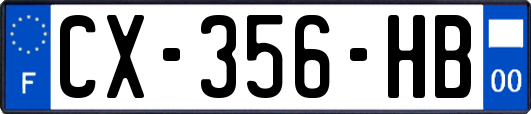 F
CX-356-HB
00